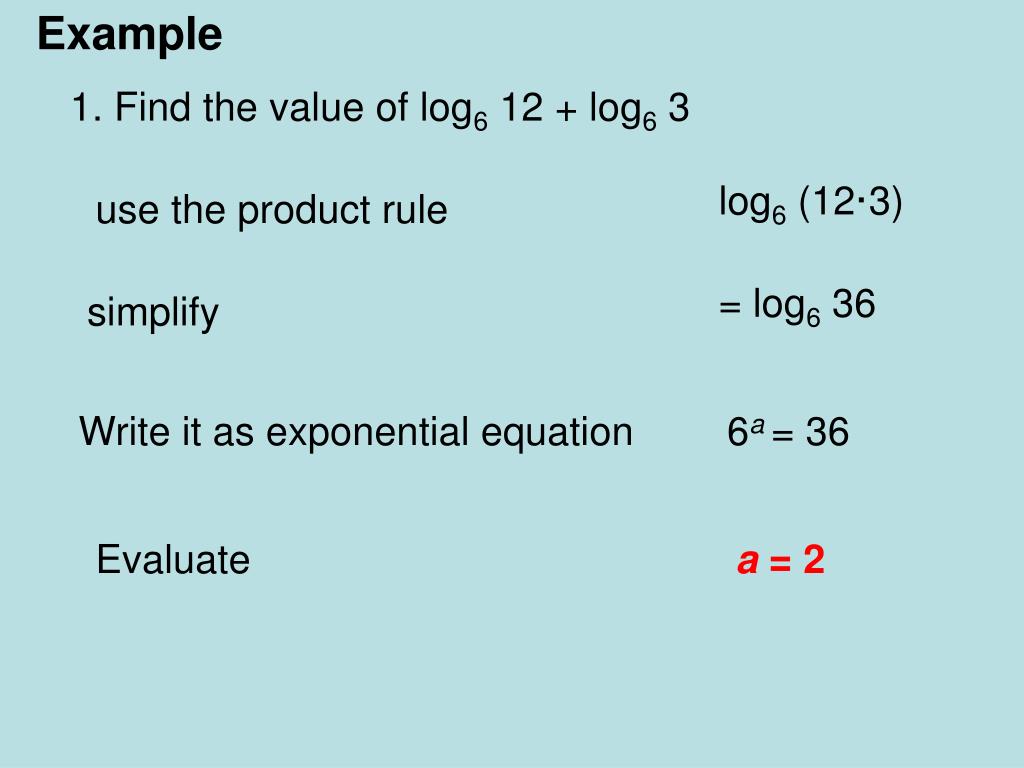 Example

1. Find the value of $\log_6 12 + \log_6 3$

use the product rule

$\log_6 (12 \cdot 3)$

simplify

$= \log_6 36$

Write it as exponential equation

$6^a = 36$

Evaluate

$a = 2$